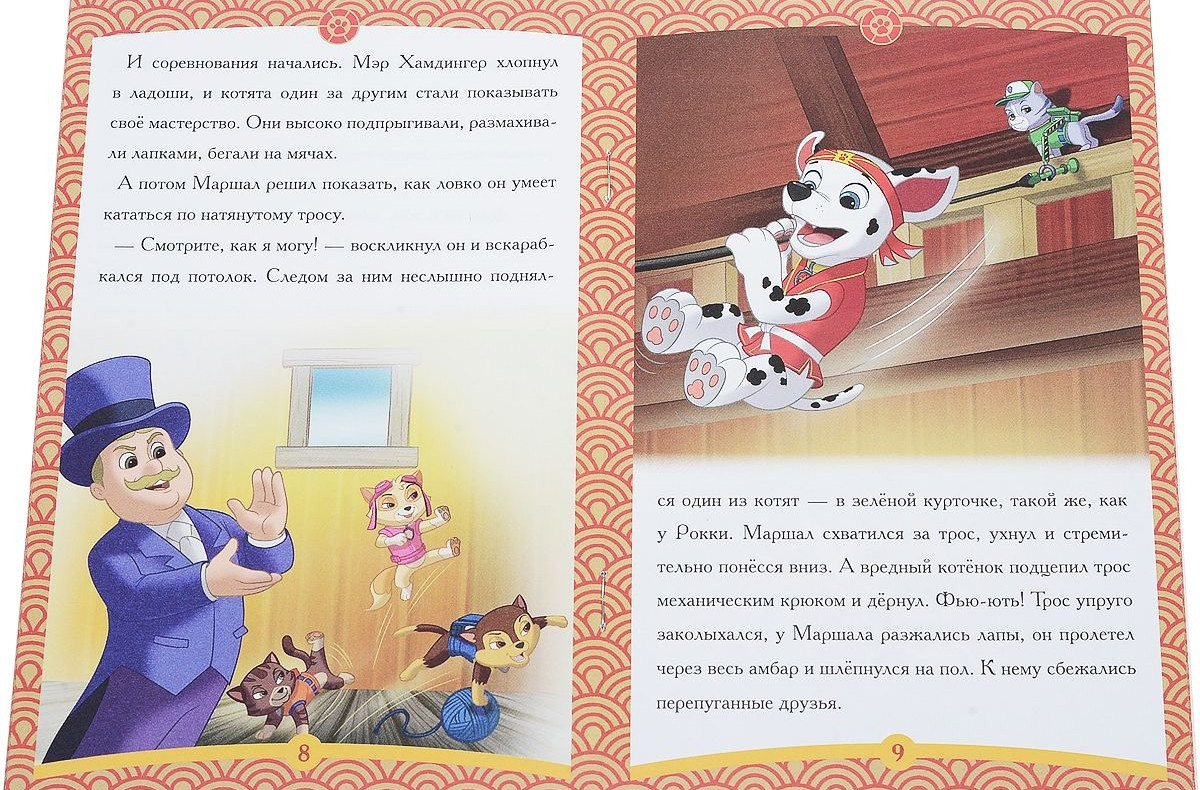 И соревнования начались. Мэр Хамдингер хлопнул в ладоши, и котята один за другим стали показывать своё мастерство. Они высоко подпрыгивали, размахивали лапками, бегали на мячах.

А потом Маршал решил показать, как ловко он умеет кататься по натянутому тросу.

— Смотрите, как я могу! — воскликнул он и вскарабкался под потолок. Следом за ним неслышно поднялся один из котят — в зелёной курточке, такой же, как у Рокки. Маршал схватился за трос, ухнул и стремительно понёсся вниз. А вредный котёнок подцепил трос механическим крюком и дёрнул. Фью-ють! Трос упруго заколыхался, у Маршала разжались лапы, он пролетел через весь амбар и шлёпнулся на пол. К нему сбежались перепуганные друзья.

8

9